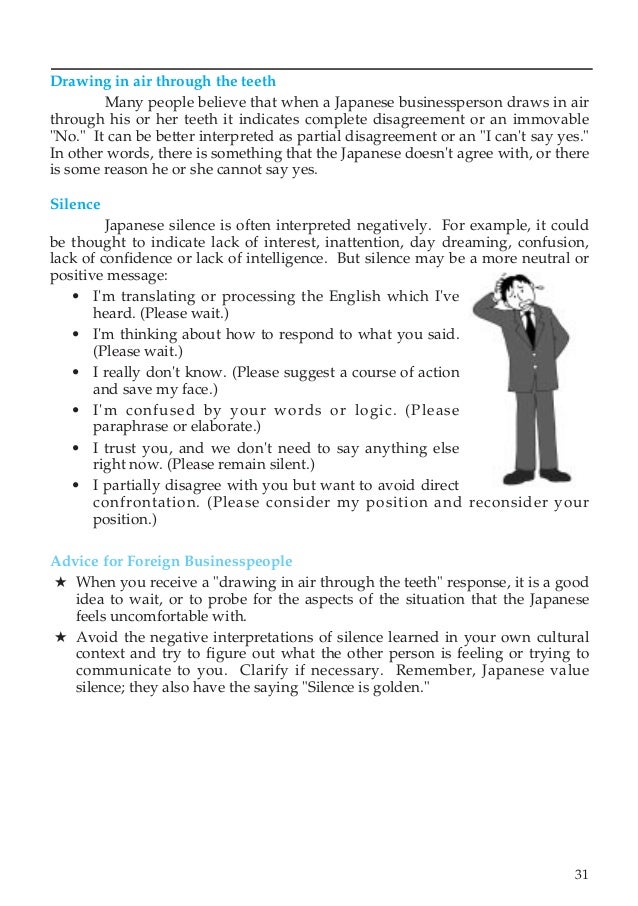 Drawing in air through the teeth

Many people believe that when a Japanese businessperson draws in air through his or her teeth it indicates complete disagreement or an immovable "No." It can be better interpreted as partial disagreement or an "I can't say yes." In other words, there is something that the Japanese doesn't agree with, or there is some reason he or she cannot say yes.

Silence

Japanese silence is often interpreted negatively. For example, it could be thought to indicate lack of interest, inattention, day dreaming, confusion, lack of confidence or lack of intelligence. But silence may be a more neutral or positive message:

• I'm translating or processing the English which I've heard. (Please wait.)
• I'm thinking about how to respond to what you said. (Please wait.)
• I really don't know. (Please suggest a course of action and save my face.)
• I'm confused by your words or logic. (Please paraphrase or elaborate.)
• I trust you, and we don't need to say anything else right now. (Please remain silent.)
• I partially disagree with you but want to avoid direct confrontation. (Please consider my position and reconsider your position.)

Advice for Foreign Businesspeople

★ When you receive a "drawing in air through the teeth" response, it is a good idea to wait, or to probe for the aspects of the situation that the Japanese feels uncomfortable with.
★ Avoid the negative interpretations of silence learned in your own cultural context and try to figure out what the other person is feeling or trying to communicate to you. Clarify if necessary. Remember, Japanese value silence; they also have the saying "Silence is golden."

31